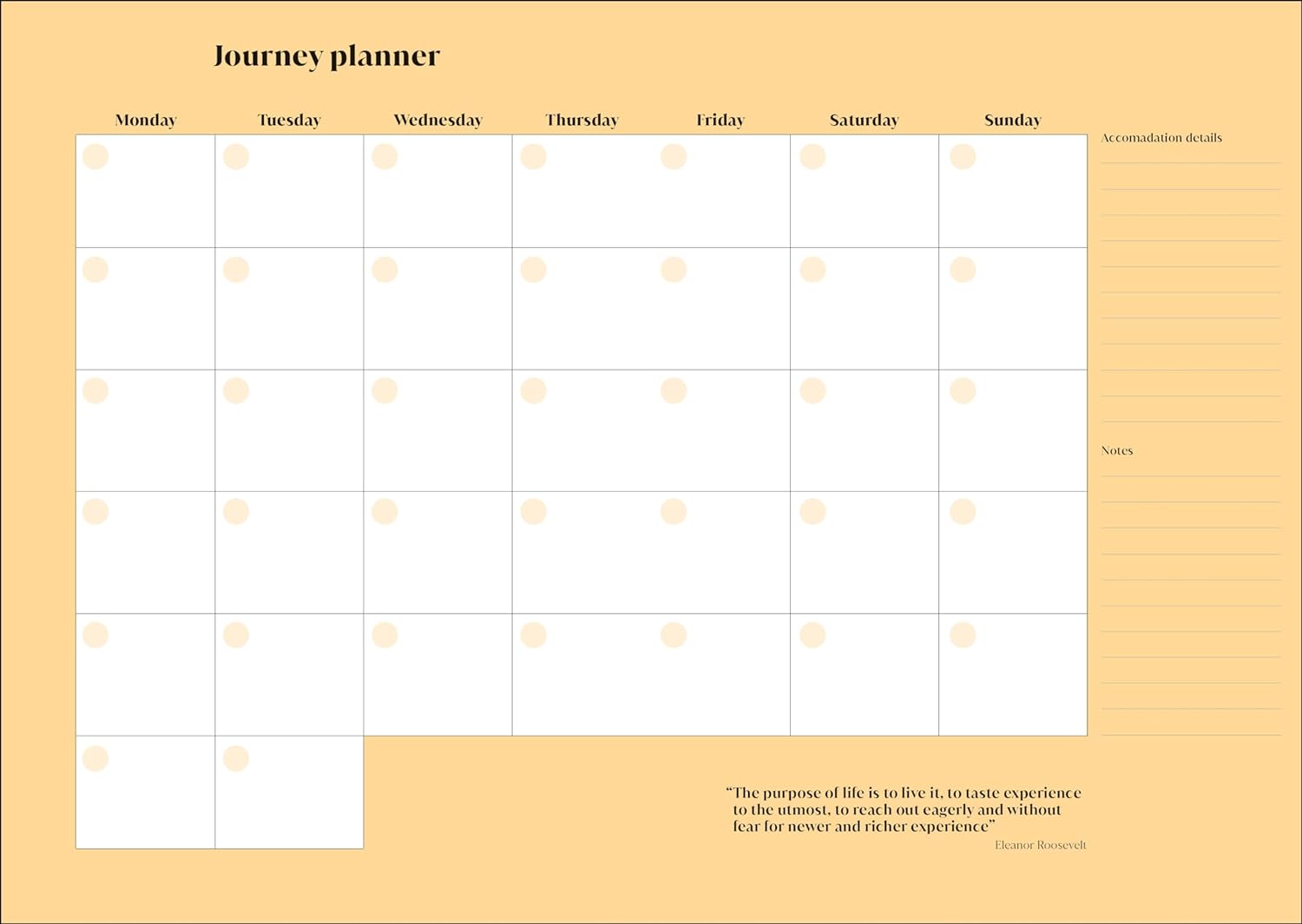 Journey planner

Monday Tuesday Wednesday Thursday Friday Saturday Sunday

Accomadation details

Notes

"The purpose of life is to live it, to taste experience to the utmost, to reach out eagerly and without fear for newer and richer experience"

Eleanor Roosevelt